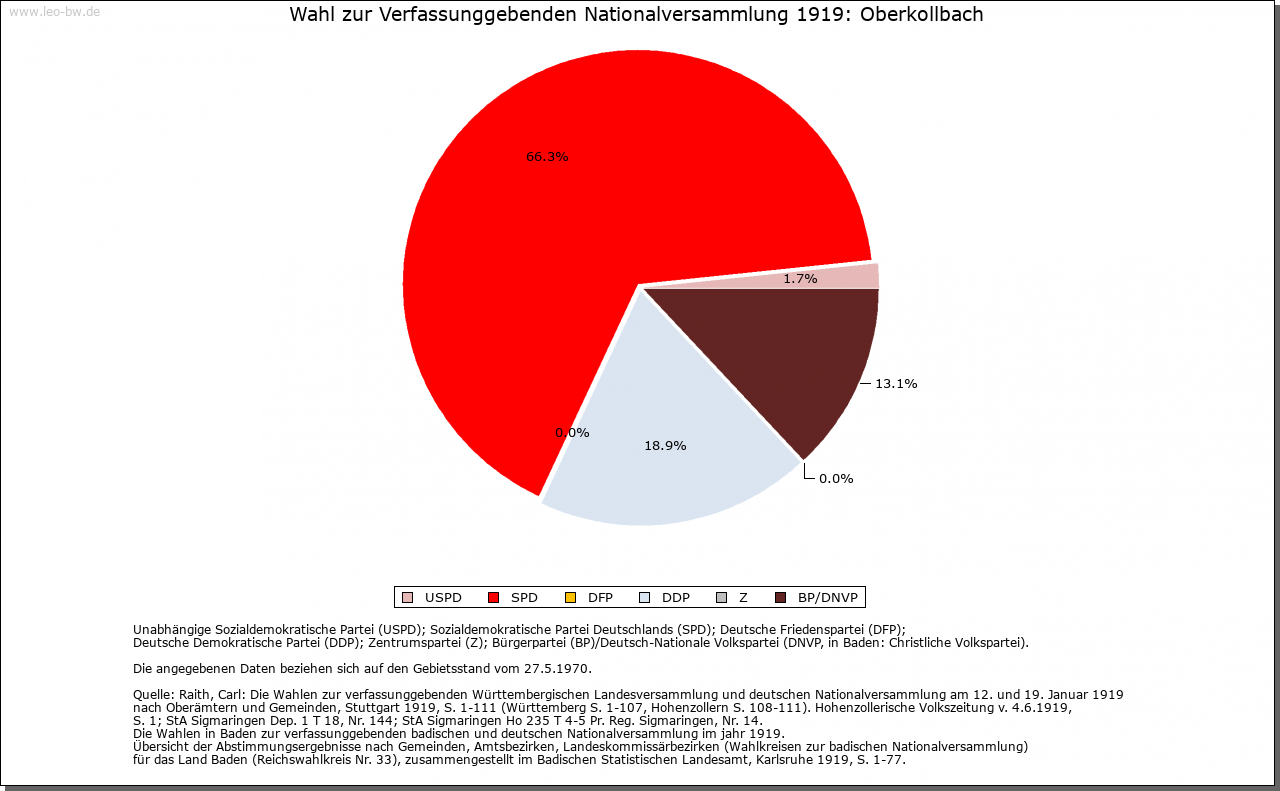 www.leo-bw.de

Wahl zur Verfassunggebenden Nationalversammlung 1919: Oberkollbach

66.3%

1.7%

13.1%

0.0%

18.9%

0.0%

USPD SPD DFP DDP Z BP/DNVP

Unabhängige Sozialdemokratische Partei (USPD); Sozialdemokratische Partei Deutschlands (SPD); Deutsche Friedenspartei (DFP); Deutsche Demokratische Partei (DDP); Zentrumspartei (Z); Bürgerpartei (BP)/Deutsch-Nationale Volkspartei (DNVP, in Baden: Christliche Volkspartei).

Die angegebenen Daten beziehen sich auf den Gebietsstand vom 27.5.1970.

Quelle: Raith, Carl: Die Wahlen zur verfassunggebenden Württembergischen Landesversammlung und deutschen Nationalversammlung am 12. und 19. Januar 1919 nach Oberämtern und Gemeinden, Stuttgart 1919, S. 1-111 (Württemberg S. 1-107, Hohenzollern S. 108-111). Hohenzollerische Volkszeitung v. 4.6.1919, S. 1; StA Sigmaringen Dep. 1 T 18, Nr. 144; StA Sigmaringen Ho 235 T 4-5 Pr. Reg. Sigmaringen, Nr. 14.
Die Wahlen in Baden zur verfassunggebenden badischen und deutschen Nationalversammlung im jahr 1919.
Übersicht der Abstimmungsergebnisse nach Gemeinden, Amtsbezirken, Landeskommissärbezirken (Wahlkreisen zur badischen Nationalversammlung) für das Land Baden (Reichswahlkreis Nr. 33), zusammengestellt im Badischen Statistischen Landesamt, Karlsruhe 1919, S. 1-77.